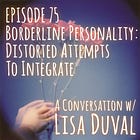 EPISODE 75
BORDERLINE PERSONALITY: DISTORTED ATTEMPTS TO INTEGRATE

A CONVERSATION W/
LISA DUVAL